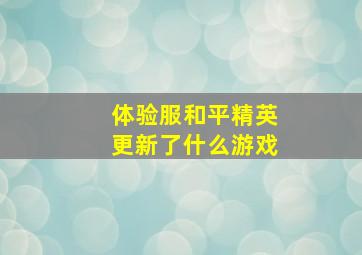 体验服和平精英
更新了什么游戏